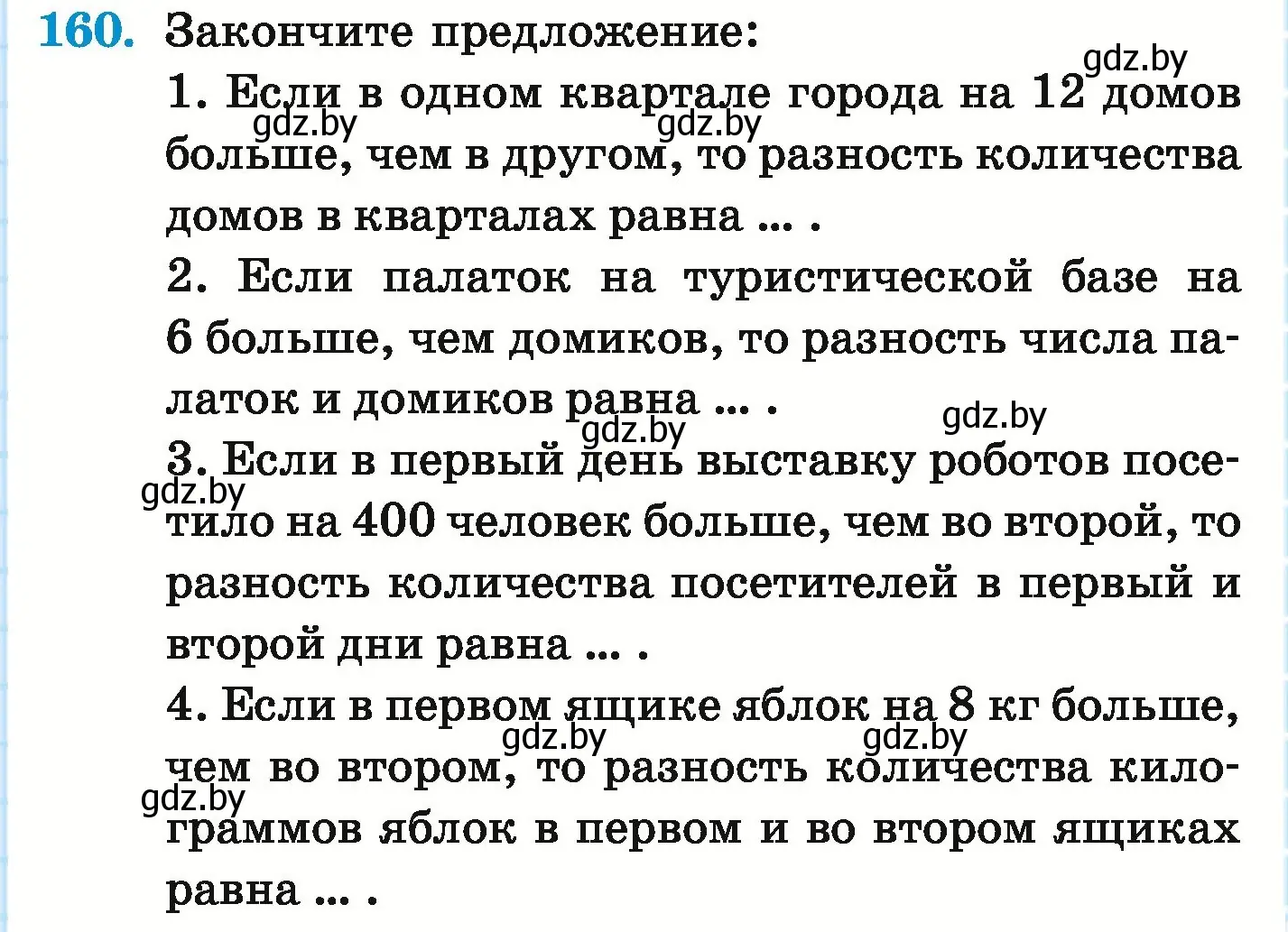 160. Закончите предложение:

gdz.by

1. Если в одном квартале города на 12 домов больше, чем в другом, то разность количества домов в кварталах равна ... .

gdz.by gdz.by

2. Если палаток на туристической базе на 6 больше, чем домиков, то разность числа палаток и домиков равна ... .

gdz.by gdz.by

3. Если в первый день выставку роботов посетило на 400 человек больше, чем во второй, то разность количества посетителей в первый и второй дни равна ... .

gdz.by

4. Если в первом ящике яблок на 8 кг больше, чем во втором, то разность количества килограммов яблок в первом и во втором ящиках равна ... .

gdz.by gdz.by gdz.by